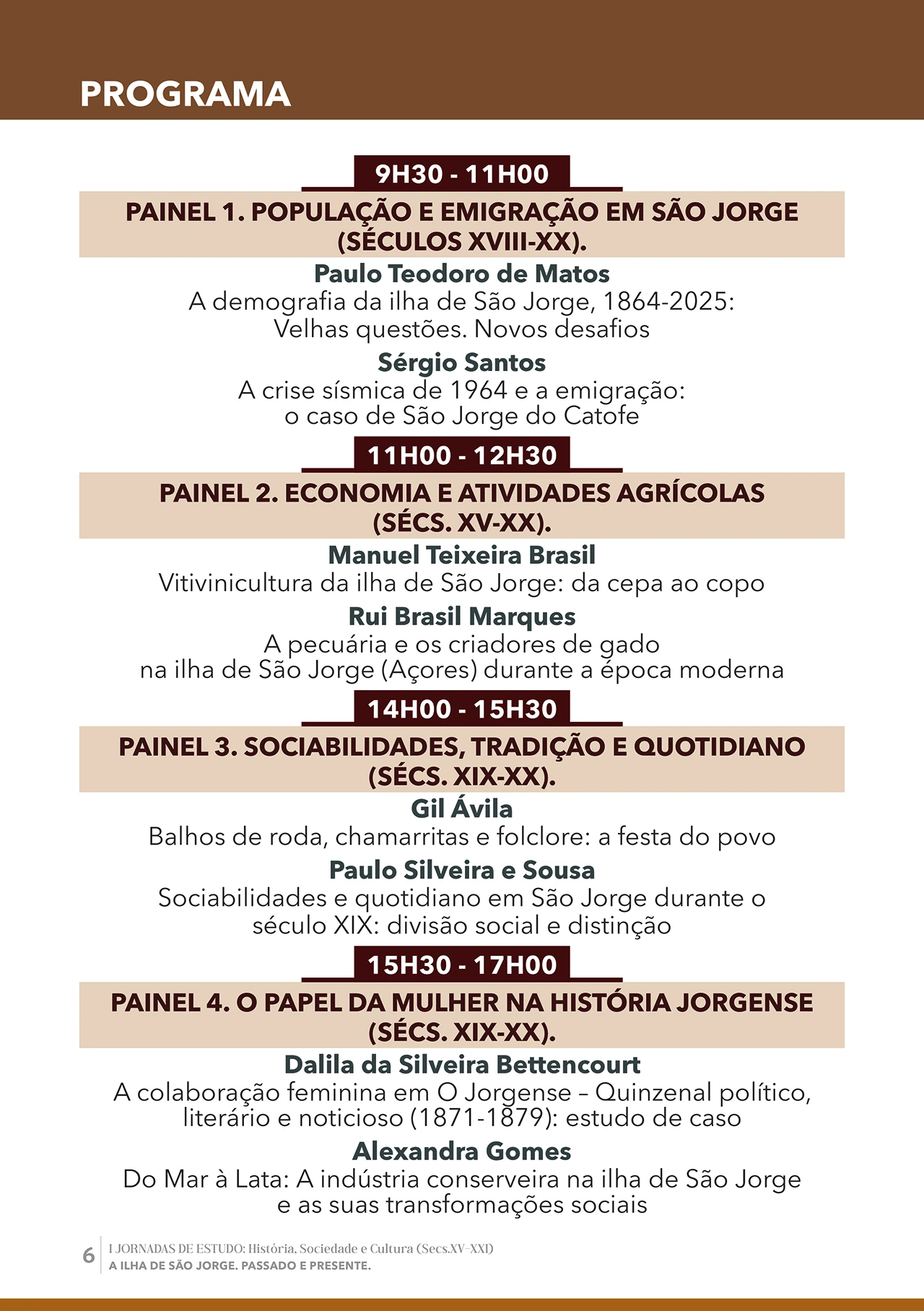 PROGRAMA

9H30 - 11H00

PAINEL 1. POPULAÇÃO E EMIGRAÇÃO EM SÃO JORGE (SÉCULOS XVIII-XX).

Paulo Teodoro de Matos
A demografia da ilha de São Jorge, 1864-2025:
Velhas questões. Novos desafios

Sérgio Santos
A crise sísmica de 1964 e a emigração:
o caso de São Jorge do Catofe

11H00 - 12H30

PAINEL 2. ECONOMIA E ATIVIDADES AGRÍCOLAS (SÉCS. XV-XX).

Manuel Teixeira Brasil
Vitivinicultura da ilha de São Jorge: da cepa ao copo

Rui Brasil Marques
A pecuária e os criadores de gado
na ilha de São Jorge (Açores) durante a época moderna

14H00 - 15H30

PAINEL 3. SOCIABILIDADES, TRADIÇÃO E QUOTIDIANO (SÉCS. XIX-XX).

Gil Ávila
Balhos de roda, chamarritas e folclore: a festa do povo

Paulo Silveira e Sousa
Sociabilidades e quotidiano em São Jorge durante o
século XIX: divisão social e distinção

15H30 - 17H00

PAINEL 4. O PAPEL DA MULHER NA HISTÓRIA JORGENSE (SÉCS. XIX-XX).

Dalila da Silveira Bettencourt
A colaboração feminina em O Jorgense – Quinzenal político,
literário e noticioso (1871-1879): estudo de caso

Alexandra Gomes
Do Mar à Lata: A indústria conserveira na ilha de São Jorge
e as suas transformações sociais

6 I JORNADAS DE ESTUDO: História, Sociedade e Cultura (Secs.XV-XXI)
A ILHA DE SÃO JORGE. PASSADO E PRESENTE.